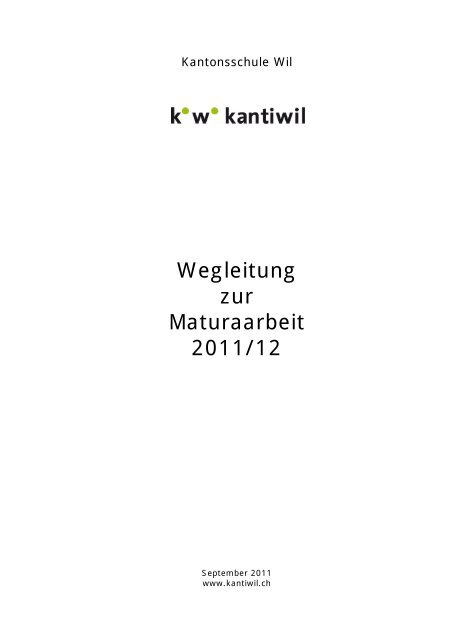 Kantonsschule Wil

k w kantiwil

Wegleitung
zur
Maturaarbeit
2011/12

September 2011
www.kantiwil.ch